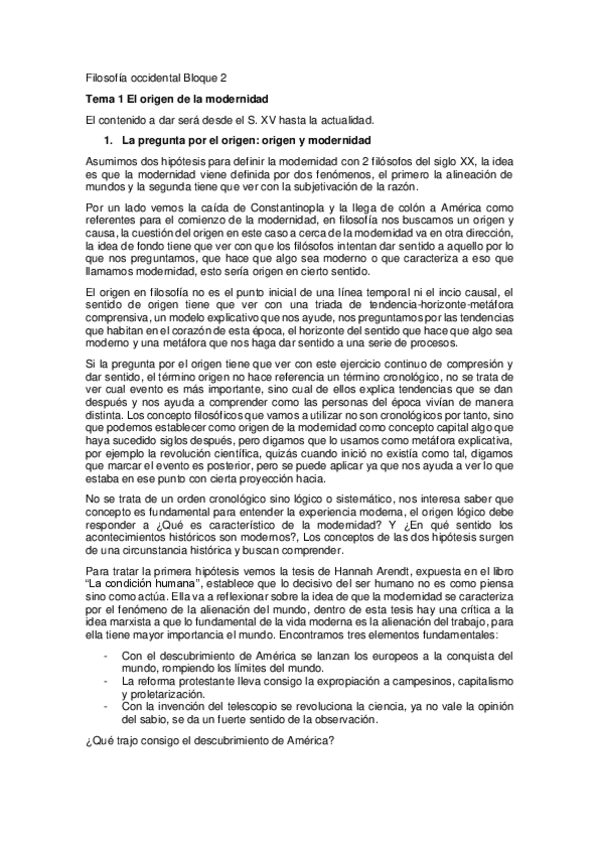 Filosofía occidental Bloque 2

Tema 1 El origen de la modernidad

El contenido a dar será desde el S. XV hasta la actualidad.

1. La pregunta por el origen: origen y modernidad

Asumimos dos hipótesis para definir la modernidad con 2 filósofos del siglo XX, la idea es que la modernidad viene definida por dos fenómenos, el primero la alineación de mundos y la segunda tiene que ver con la subjetivación de la razón.

Por un lado vemos la caída de Constantinopla y la llega de colón a América como referentes para el comienzo de la modernidad, en filosofía nos buscamos un origen y causa, la cuestión del origen en este caso a cerca de la modernidad va en otra dirección, la idea de fondo tiene que ver con que los filósofos intentan dar sentido a aquello por lo que nos preguntamos, que hace que algo sea moderno o que caracteriza a eso que llamamos modernidad, esto sería origen en cierto sentido.

El origen en filosofía no es el punto inicial de una línea temporal ni el incio causal, el sentido de origen tiene que ver con una triada de tendencia-horizonte-metáfora comprensiva, un modelo explicativo que nos ayude, nos preguntamos por las tendencias que habitan en el corazón de esta época, el horizonte del sentido que hace que algo sea moderno y una metáfora que nos haga dar sentido a una serie de procesos.

Si la pregunta por el origen tiene que ver con este ejercicio continuo de compresión y dar sentido, el término origen no hace referencia un término cronológico, no se trata de ver cual evento es más importante, sino cual de ellos explica tendencias que se dan después y nos ayuda a comprender como las personas del época vivían de manera distinta. Los concepto filosóficos que vamos a utilizar no son cronológicos por tanto, sino que podemos establecer como origen de la modernidad como concepto capital algo que haya sucedido siglos después, pero digamos que lo usamos como metáfora explicativa, por ejemplo la revolución científica, quizás cuando inició no existía como tal, digamos que marcar el evento es posterior, pero se puede aplicar ya que nos ayuda a ver lo que estaba en ese punto con cierta proyección hacia.

No se trata de un orden cronológico sino lógico o sistemático, nos interesa saber que concepto es fundamental para entender la experiencia moderna, el origen lógico debe responder a ¿Qué es característico de la modernidad? Y ¿En qué sentido los acontecimientos históricos son modernos?, Los conceptos de las dos hipótesis surgen de una circunstancia histórica y buscan comprender.

Para tratar la primera hipótesis vemos la tesis de Hannah Arendt, expuesta en el libro "La condición humana", establece que lo decisivo del ser humano no es como piensa sino como actúa. Ella va a reflexionar sobre la idea de que la modernidad se caracteriza por el fenómeno de la alienación del mundo, dentro de esta tesis hay una crítica a la idea marxista a que lo fundamental de la vida moderna es la alienación del trabajo, para ella tiene mayor importancia el mundo. Encontramos tres elementos fundamentales:

- Con el descubrimiento de América se lanzan los europeos a la conquista del mundo, rompiendo los límites del mundo.
- La reforma protestante lleva consigo la expropiación a campesinos, capitalismo y proletarización.
- Con la invención del telescopio se revoluciona la ciencia, ya no vale la opinión del sabio, se da un fuerte sentido de la observación.

¿Qué trajo consigo el descubrimiento de América?